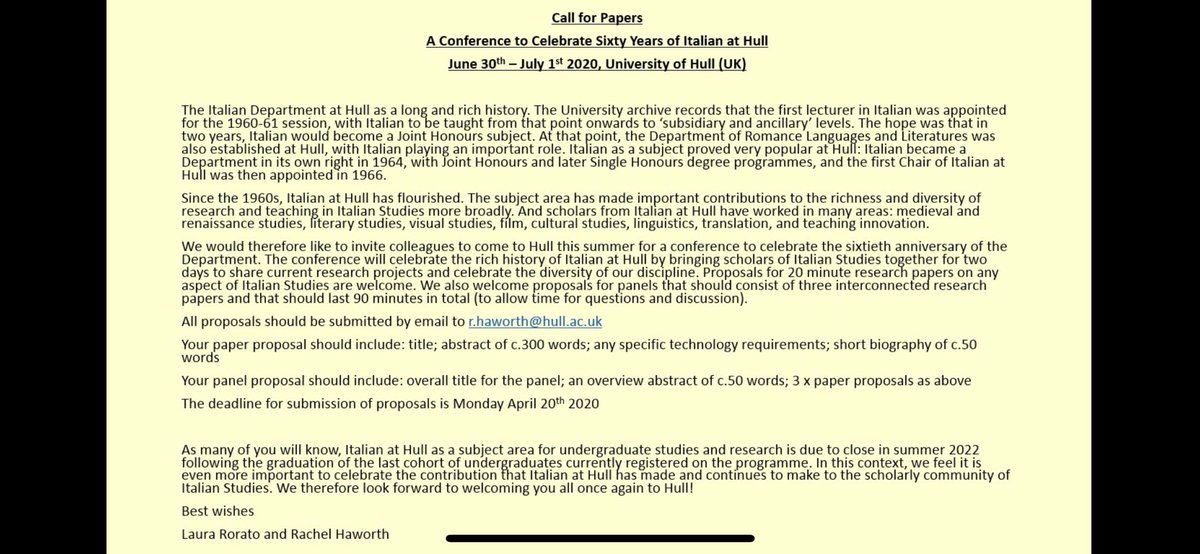 Call for Papers

A Conference to Celebrate Sixty Years of Italian at Hull

June 30$^{th}$ – July 1$^{st}$ 2020, University of Hull (UK)

The Italian Department at Hull as a long and rich history. The University archive records that the first lecturer in Italian was appointed for the 1960-61 session, with Italian to be taught from that point onwards to 'subsidiary and ancillary' levels. The hope was that in two years, Italian would become a Joint Honours subject. At that point, the Department of Romance Languages and Literatures was also established at Hull, with Italian playing an important role. Italian as a subject proved very popular at Hull: Italian became a Department in its own right in 1964, with Joint Honours and later Single Honours degree programmes, and the first Chair of Italian at Hull was then appointed in 1966.

Since the 1960s, Italian at Hull has flourished. The subject area has made important contributions to the richness and diversity of research and teaching in Italian Studies more broadly. And scholars from Italian at Hull have worked in many areas: medieval and renaissance studies, literary studies, visual studies, film, cultural studies, linguistics, translation, and teaching innovation.

We would therefore like to invite colleagues to come to Hull this summer for a conference to celebrate the sixtieth anniversary of the Department. The conference will celebrate the rich history of Italian at Hull by bringing scholars of Italian Studies together for two days to share current research projects and celebrate the diversity of our discipline. Proposals for 20 minute research papers on any aspect of Italian Studies are welcome. We also welcome proposals for panels that should consist of three interconnected research papers and that should last 90 minutes in total (to allow time for questions and discussion).

All proposals should be submitted by email to r.haworth@hull.ac.uk

Your paper proposal should include: title; abstract of c.300 words; any specific technology requirements; short biography of c.50 words

Your panel proposal should include: overall title for the panel; an overview abstract of c.50 words; 3 x paper proposals as above

The deadline for submission of proposals is Monday April 20$^{th}$ 2020

As many of you will know, Italian at Hull as a subject area for undergraduate studies and research is due to close in summer 2022 following the graduation of the last cohort of undergraduates currently registered on the programme. In this context, we feel it is even more important to celebrate the contribution that Italian at Hull has made and continues to make to the scholarly community of Italian Studies. We therefore look forward to welcoming you all once again to Hull!

Best wishes

Laura Rorato and Rachel Haworth